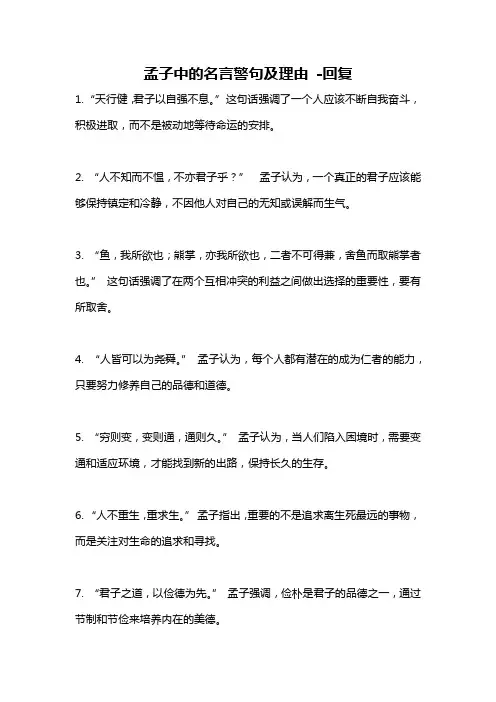 孟子中的名言警句及理由 -回复

1. “天行健，君子以自强不息。” 这句话强调了一个人应该不断自我奋斗，积极进取，而不是被动地等待命运的安排。

2. “人不知而不愠，不亦君子乎？” 孟子认为，一个真正的君子应该能够保持镇定和冷静，不因他人对自己的无知或误解而生气。

3. “鱼，我所欲也；熊掌，亦我所欲也，二者不可得兼，舍鱼而取熊掌者也。” 这句话强调了在两个互相冲突的利益之间做出选择的重要性，要有所取舍。

4. “人皆可以为尧舜。” 孟子认为，每个人都有潜在的成为仁者的能力，只要努力修养自己的品德和道德。

5. “穷则变，变则通，通则久。” 孟子认为，当人们陷入困境时，需要变通和适应环境，才能找到新的出路，保持长久的生存。

6. “人不重生，重求生。” 孟子指出，重要的不是追求离生死最远的事物，而是关注对生命的追求和寻找。

7. “君子之道，以俭德为先。” 孟子强调，俭朴是君子的品德之一，通过节制和节俭来培养内在的美德。